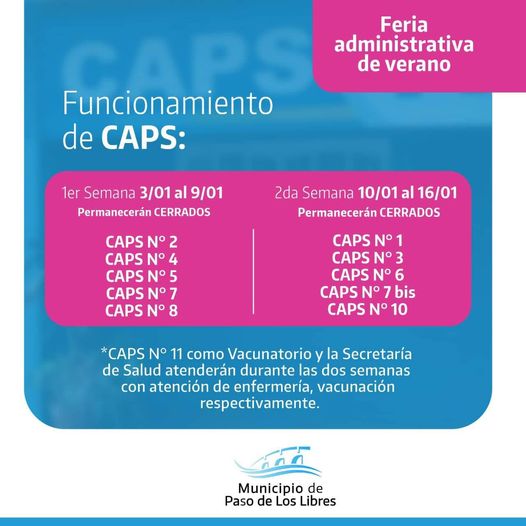 Feria administrativa de verano

Funcionamiento de CAPS:

1er Semana 3/01 al 9/01
Permanecerán CERRADOS

CAPS N° 2
CAPS N° 4
CAPS N° 5
CAPS N° 7
CAPS N° 8

2da Semana 10/01 al 16/01
Permanecerán CERRADOS

CAPS N° 1
CAPS N° 3
CAPS N° 6
CAPS N° 7 bis
CAPS N° 10

*CAPS N° 11 como Vacunatorio y la Secretaría de Salud atenderán durante las dos semanas con atención de enfermería, vacunación respectivamente.

Municipio de Paso de Los Libres